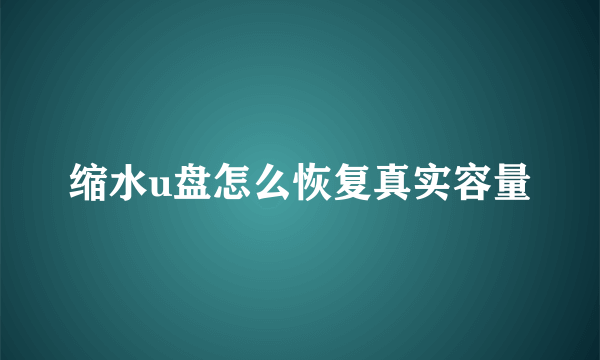 缩水u盘怎么恢复真实容量